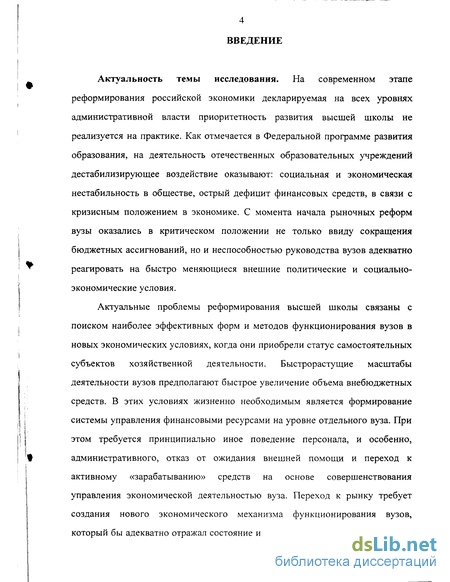 4

ВВЕДЕНИЕ

Актуальность темы исследования. На современном этапе реформирования российской экономики декларируемая на всех уровнях административной власти приоритетность развития высшей школы не реализуется на практике. Как отмечается в Федеральной программе развития образования, на деятельность отечественных образовательных учреждений дестабилизирующее воздействие оказывают: социальная и экономическая нестабильность в обществе, острый дефицит финансовых средств, в связи с кризисным положением в экономике. С момента начала рыночных реформ вузы оказались в критическом положении не только ввиду сокращения бюджетных ассигнований, но и неспособностью руководства вузов адекватно реагировать на быстро меняющиеся внешние политические и социально-экономические условия.

Актуальные проблемы реформирования высшей школы связаны с поиском наиболее эффективных форм и методов функционирования вузов в новых экономических условиях, когда они приобрели статус самостоятельных субъектов хозяйственной деятельности. Быстрорастущие масштабы деятельности вузов предполагают быстрое увеличение объема внебюджетных средств. В этих условиях жизненно необходимым является формирование системы управления финансовыми ресурсами на уровне отдельного вуза. При этом требуется принципиально иное поведение персонала, и особенно, административного, отказ от ожидания внешней помощи и переход к активному «зарабатыванию» средств на основе совершенствования управления экономической деятельностью вуза. Переход к рынку требует создания нового экономического механизма функционирования вузов, который бы адекватно отражал состояние и

dsLib.net
библиотека диссертаций